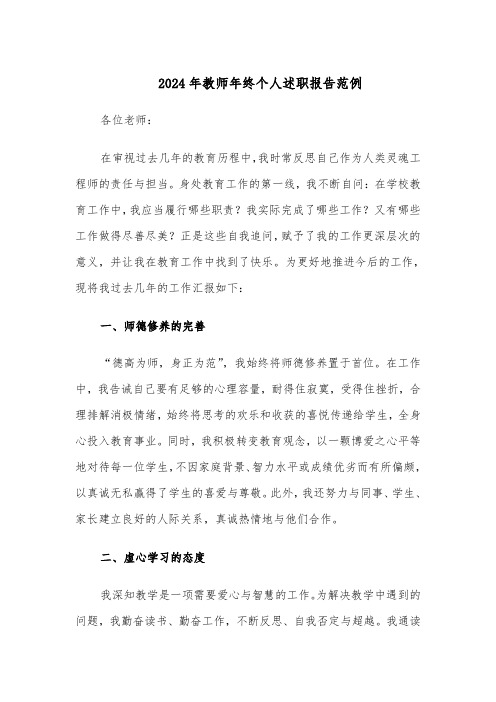 2024年教师年终个人述职报告范例

各位老师：

在审视过去几年的教育历程中，我时常反思自己作为人类灵魂工程师的责任与担当。身处教育工作的第一线，我不断自问：在学校教育工作中，我应当履行哪些职责？我实际完成了哪些工作？又有哪些工作做得尽善尽美？正是这些自我追问，赋予了我的工作更深层次的意义，并让我在教育工作中找到了快乐。为更好地推进今后的工作，现将我过去几年的工作汇报如下：

一、师德修养的完善

“德高为师，身正为范”，我始终将师德修养置于首位。在工作中，我告诫自己要有足够的心理容量，耐得住寂寞，受得住挫折，合理排解消极情绪，始终将思考的欢乐和收获的喜悦传递给学生，全身心投入教育事业。同时，我积极转变教育观念，以一颗博爱之心平等地对待每一位学生，不因家庭背景、智力水平或成绩优劣而有所偏颇，以真诚无私赢得了学生的喜爱与尊敬。此外，我还努力与同事、学生、家长建立良好的人际关系，真诚热情地与他们合作。

二、虚心学习的态度

我深知教学是一项需要爱心与智慧的工作。为解决教学中遇到的问题，我勤奋读书、勤奋工作，不断反思、自我否定与超越。我通读